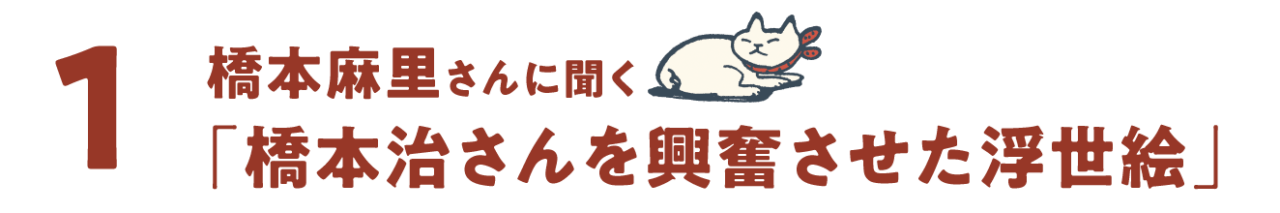 1

橋本麻里さんに聞く

「橋本治さんを興奮させた浮世絵」